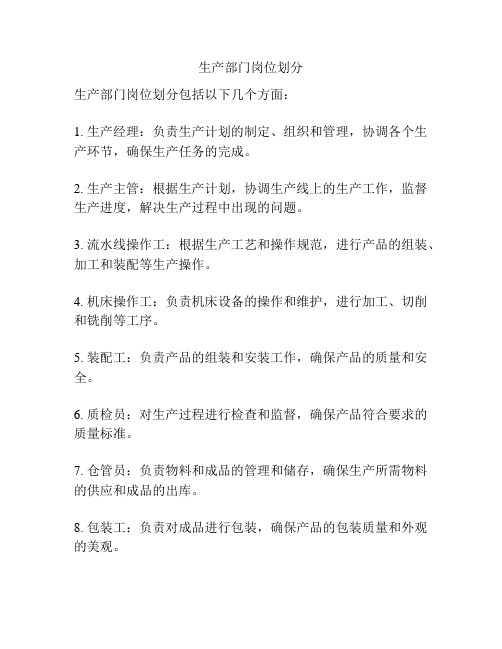 生产部门岗位划分

生产部门岗位划分包括以下几个方面：

1. 生产经理：负责生产计划的制定、组织和管理，协调各个生产环节，确保生产任务的完成。

2. 生产主管：根据生产计划，协调生产线上的生产工作，监督生产进度，解决生产过程中出现的问题。

3. 流水线操作工：根据生产工艺和操作规范，进行产品的组装、加工和装配等生产操作。

4. 机床操作工：负责机床设备的操作和维护，进行加工、切削和铣削等工序。

5. 装配工：负责产品的组装和安装工作，确保产品的质量和安全。

6. 质检员：对生产过程进行检查和监督，确保产品符合要求的质量标准。

7. 仓管员：负责物料和成品的管理和储存，确保生产所需物料的供应和成品的出库。

8. 包装工：负责对成品进行包装，确保产品的包装质量和外观的美观。